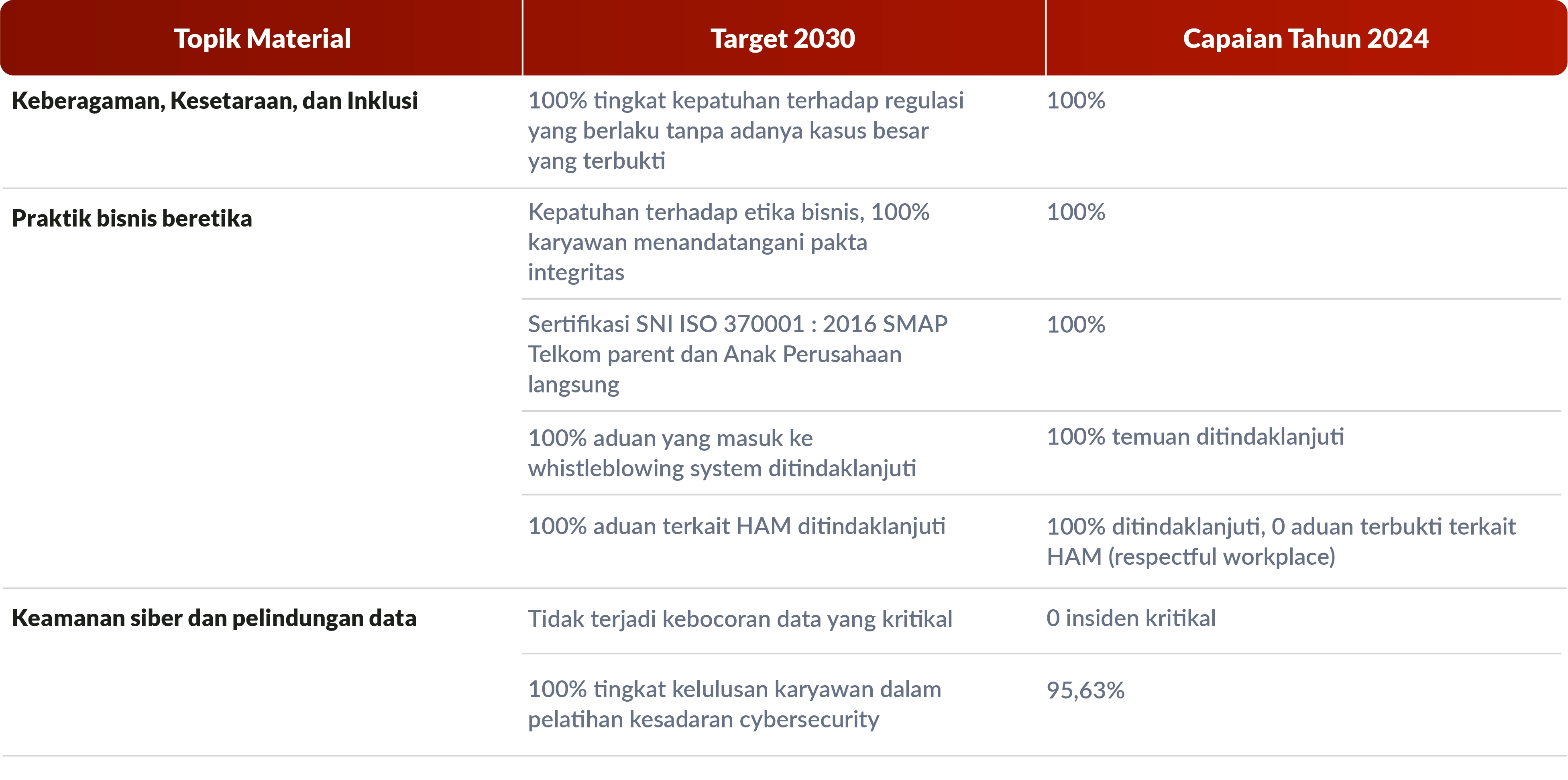 | Topik Material | Target 2030 | Capaian Tahun 2024 |
|---|---|---|
| Keberagaman, Kesetaraan, dan Inklusi | 100% tingkat kepatuhan terhadap regulasi yang berlaku tanpa adanya kasus besar yang terbukti | 100% |
| Praktik bisnis beretika | Kepatuhan terhadap etika bisnis, 100% karyawan menandatangani pakta integritas | 100% |
| | Sertifikasi SNI ISO 370001 : 2016 SMAP Telkom parent dan Anak Perusahaan langsung | 100% |
| | 100% aduan yang masuk ke whistleblowing system ditindaklanjuti | 100% temuan ditindaklanjuti |
| | 100% aduan terkait HAM ditindaklanjuti | 100% ditindaklanjuti, 0 aduan terbukti terkait HAM (respectful workplace) |
| Keamanan siber dan pelindungan data | Tidak terjadi kebocoran data yang kritikal | 0 insiden kritikal |
| | 100% tingkat kelulusan karyawan dalam pelatihan kesadaran cybersecurity | 95,63% |